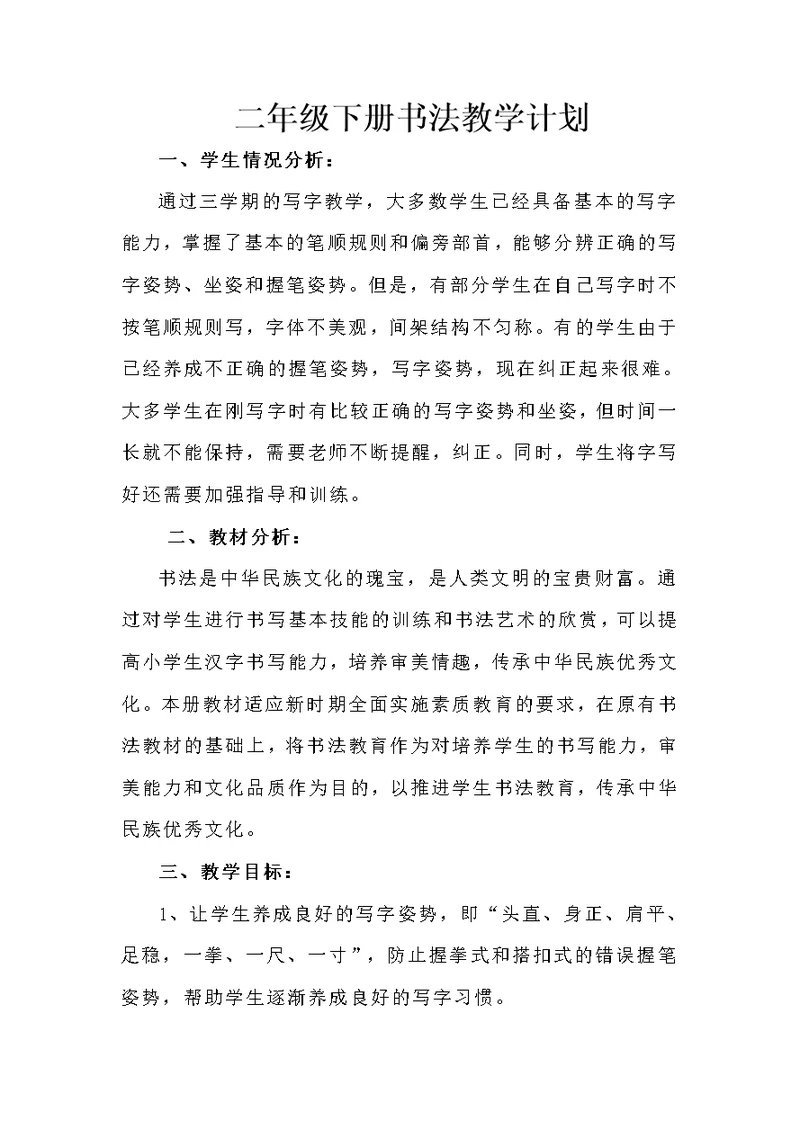 二年级下册书法教学计划

一、学生情况分析：

通过三学期的写字教学，大多数学生已经具备基本的写字能力，掌握了基本的笔顺规则和偏旁部首，能够分辨正确的写字姿势、坐姿和握笔姿势。但是，有部分学生在自己写字时不按笔顺规则写，字体不美观，间架结构不匀称。有的学生由于已经养成不正确的握笔姿势，写字姿势，现在纠正起来很难。大多学生在刚写字时有比较正确的写字姿势和坐姿，但时间一长就不能保持，需要老师不断提醒，纠正。同时，学生将字写好还需要加强指导和训练。

二、教材分析：

书法是中华民族文化的瑰宝，是人类文明的宝贵财富。通过对学生进行书写基本技能的训练和书法艺术的欣赏，可以提高小学生汉字书写能力，培养审美情趣，传承中华民族优秀文化。本册教材适应新时期全面实施素质教育的要求，在原有书法教材的基础上，将书法教育作为对培养学生的书写能力，审美能力和文化品质作为目的，以推进学生书法教育，传承中华民族优秀文化。

三、教学目标：

1、让学生养成良好的写字姿势，即“头直、身正、肩平、足稳，一拳、一尺、一寸”，防止握拳式和搭扣式的错误握笔姿势，帮助学生逐渐养成良好的写字习惯。